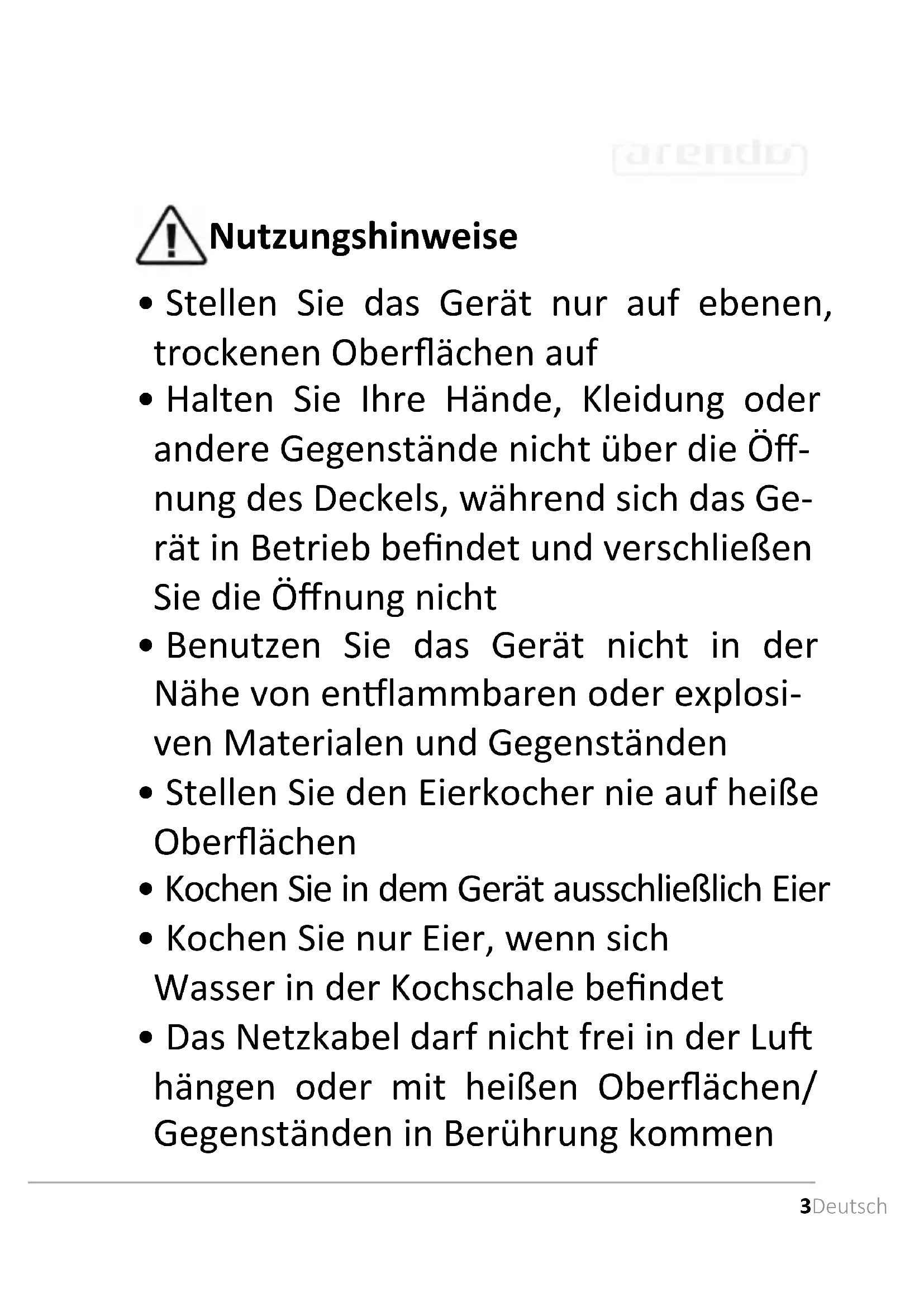 arendo

Nutzungshinweise

• Stellen Sie das Gerät nur auf ebenen, trockenen Oberflächen auf

• Halten Sie Ihre Hände, Kleidung oder andere Gegenstände nicht über die Öffnung des Deckels, während sich das Gerät in Betrieb befindet und verschließen Sie die Öffnung nicht

• Benutzen Sie das Gerät nicht in der Nähe von entflammbaren oder explosiven Materialen und Gegenständen

• Stellen Sie den Eierkocher nie auf heiße Oberflächen

• Kochen Sie in dem Gerät ausschließlich Eier

• Kochen Sie nur Eier, wenn sich Wasser in der Kochschale befindet

• Das Netzkabel darf nicht frei in der Luft hängen oder mit heißen Oberflächen/ Gegenständen in Berührung kommen

3Deutsch